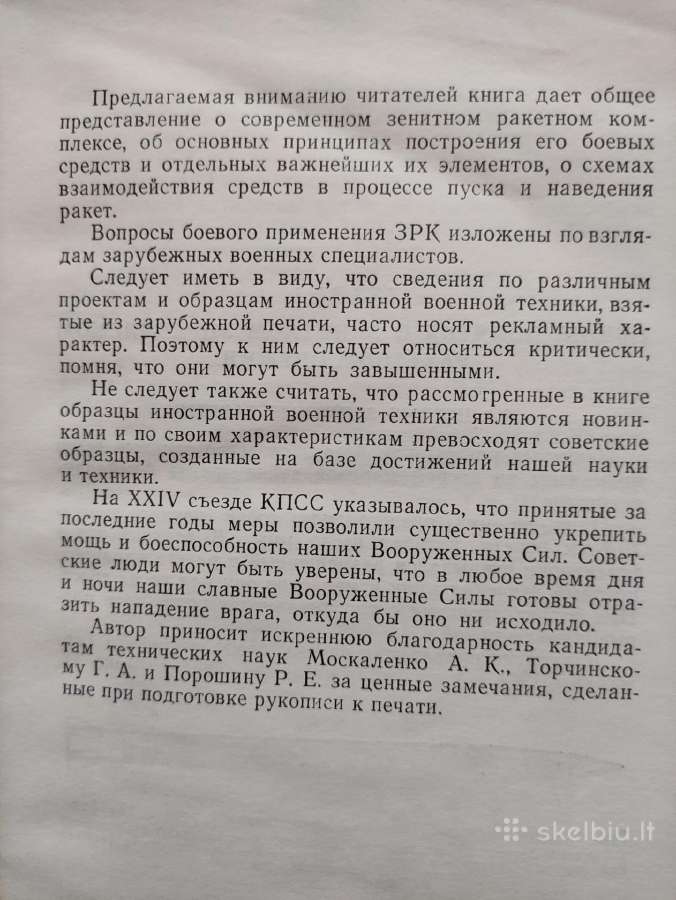 Предлагаемая вниманию читателей книга дает общее представление о современном зенитном ракетном комплексе, об основных принципах построения его боевых средств и отдельных важнейших их элементов, о схемах взаимодействия средств в процессе пуска и наведения ракет.

Вопросы боевого применения ЗРК изложены по взглядам зарубежных военных специалистов.

Следует иметь в виду, что сведения по различным проектам и образцам иностранной военной техники, взятые из зарубежной печати, часто носят рекламный характер. Поэтому к ним следует относиться критически, помня, что они могут быть завышенными.

Не следует также считать, что рассмотренные в книге образцы иностранной военной техники являются новинками и по своим характеристикам превосходят советские образцы, созданные на базе достижений нашей науки и техники.

На XXIV съезде КПСС указывалось, что принятые за последние годы меры позволили существенно укрепить мощь и боеспособность наших Вооруженных Сил. Советские люди могут быть уверены, что в любое время дня и ночи наши славные Вооруженные Силы готовы отразить нападение врага, откуда бы оно ни исходило.

Автор приносит искреннюю благодарность кандидатам технических наук Москаленко А. К., Торчинскому Г. А. и Порошину Р. Е. за ценные замечания, сделанные при подготовке рукописи к печати.

skelbiu.lt